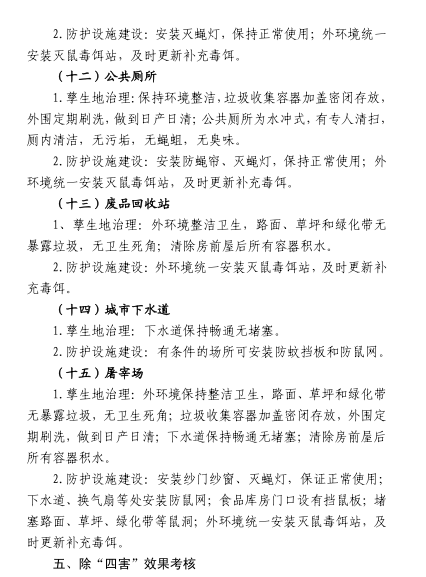 2. 防护设施建设：安装灭蝇灯，保持正常使用；外环境统一安装灭鼠毒饵站，及时更新补充毒饵。

（十二）公共厕所

1. 孳生地治理：保持环境整洁，垃圾收集容器加盖密闭存放，外围定期刷洗，做到日产日清；公共厕所为水冲式，有专人清扫，厕内清洁，无污垢，无蝇蛆，无臭味。

2. 防护设施建设：安装防蝇帘、灭蝇灯，保持正常使用；外环境统一安装灭鼠毒饵站，及时更新补充毒饵。

（十三）废品回收站

1、孳生地治理：外环境整洁卫生，路面、草坪和绿化带无暴露垃圾，无卫生死角；清除房前屋后所有容器积水。

2. 防护设施建设：外环境统一安装灭鼠毒饵站，及时更新补充毒饵。

（十四）城市下水道

1. 孳生地治理：下水道保持畅通无堵塞。

2. 防护设施建设：有条件的场所可安装防蚊挡板和防鼠网。

（十五）屠宰场

1. 孳生地治理：外环境保持整洁卫生，路面、草坪和绿化带无暴露垃圾，无卫生死角；垃圾收集容器加盖密闭存放，外围定期刷洗，做到日产日清；下水道保持畅通无堵塞；清除房前屋后所有容器积水。

2. 防护设施建设：安装纱门纱窗、灭蝇灯，保证正常使用；下水道、换气扇等处安装防鼠网；食品库房门口设有挡鼠板；堵塞路面、草坪、绿化带等鼠洞；外环境统一安装灭鼠毒饵站，及时更新补充毒饵。

五、除“四害”效果考核